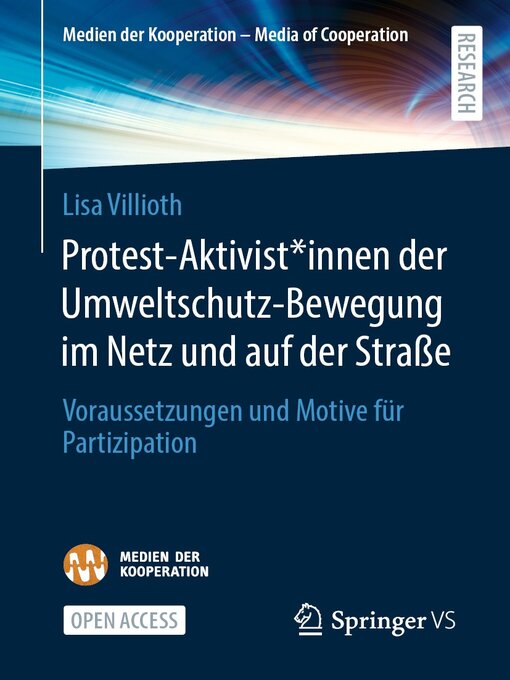 Medien der Kooperation – Media of Cooperation

RESEARCH

Lisa Villioth

Protest-Aktivist*innen der Umweltschutz-Bewegung im Netz und auf der Straße

Voraussetzungen und Motive für Partizipation

MEDIEN DER KOOPERATION

OPEN ACCESS

Springer VS